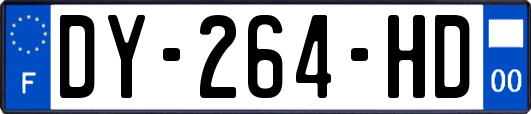 F
DY-264-HD
00